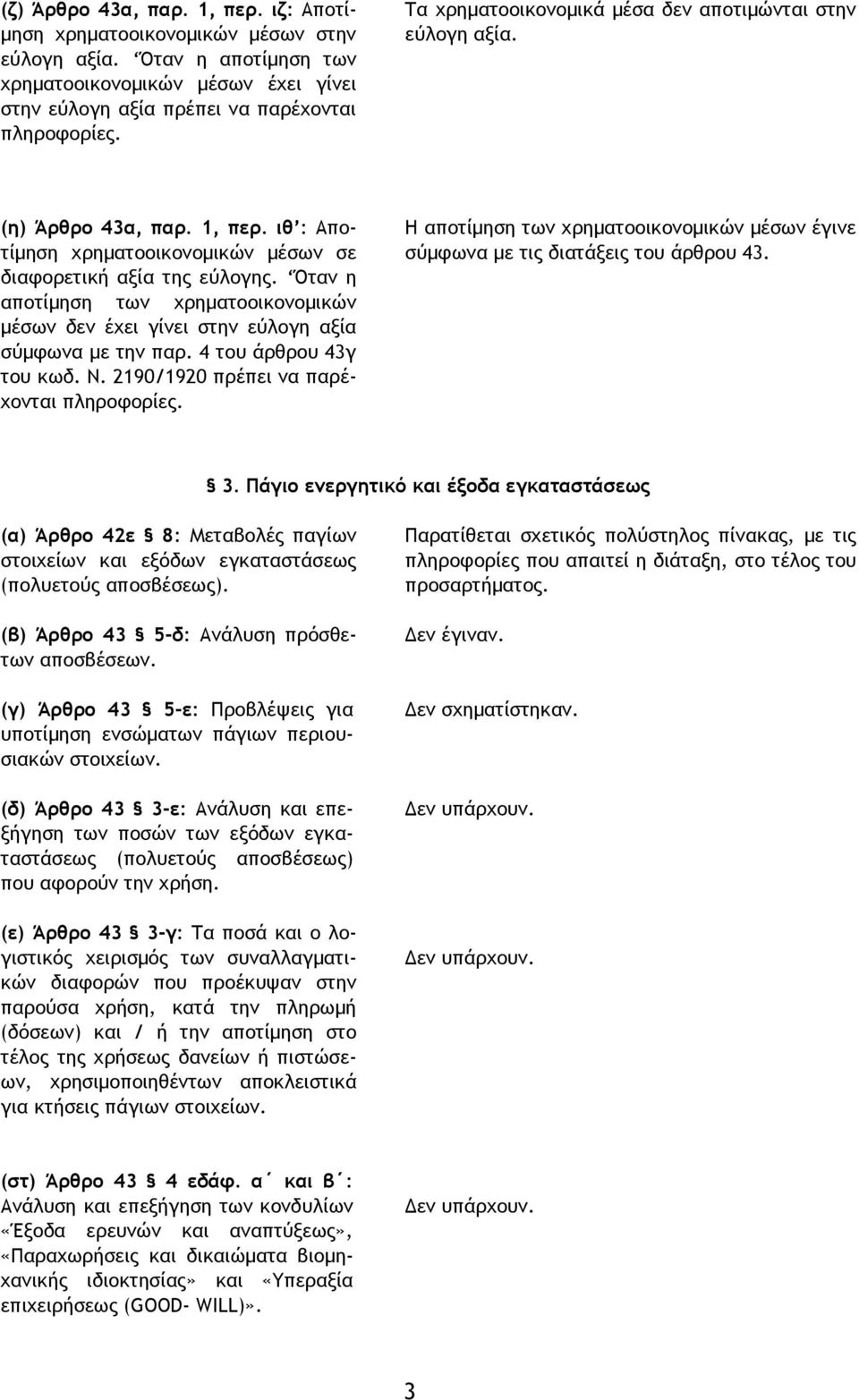 (ζ) Άρθρο 43α, παρ. 1, περ. ιζ: Αποτίμηση χρηματοοικονομικών μέσων στην εύλογη αξία. Όταν η αποτίμηση των χρηματοοικονομικών μέσων έχει γίνει στην εύλογη αξία πρέπει να παρέχονται πληροφορίες.

Τα χρηματοοικονομικά μέσα δεν αποτιμώνται στην εύλογη αξία.

(η) Άρθρο 43α, παρ. 1, περ. ιθ΄: Αποτίμηση χρηματοοικονομικών μέσων σε διαφορετική αξία της εύλογης. Όταν η αποτίμηση των χρηματοοικονομικών μέσων δεν έχει γίνει στην εύλογη αξία σύμφωνα με την παρ. 4 του άρθρου 43γ του κωδ. Ν. 2190/1920 πρέπει να παρέχονται πληροφορίες.

Η αποτίμηση των χρηματοοικονομικών μέσων έγινε σύμφωνα με τις διατάξεις του άρθρου 43.

§ 3. Πάγιο ενεργητικό και έξοδα εγκαταστάσεως

(α) Άρθρο 42ε § 8: Μεταβολές παγίων στοιχείων και εξόδων εγκαταστάσεως (πολυετούς αποσβέσεως).

Παρατίθεται σχετικός πολύστηλος πίνακας, με τις πληροφορίες που απαιτεί η διάταξη, στο τέλος του προσαρτήματος.

(β) Άρθρο 43 § 5-δ: Ανάλυση πρόσθετων αποσβέσεων.

Δεν έγιναν.

(γ) Άρθρο 43 § 5-ε: Προβλέψεις για υποτίμηση ενσώματων πάγιων περιουσιακών στοιχείων.

Δεν σχηματίστηκαν.

(δ) Άρθρο 43 § 3-ε: Ανάλυση και επεξήγηση των ποσών των εξόδων εγκαταστάσεως (πολυετούς αποσβέσεως) που αφορούν την χρήση.

Δεν υπάρχουν.

(ε) Άρθρο 43 § 3-γ: Τα ποσά και ο λογιστικός χειρισμός των συναλλαγματικών διαφορών που προέκυψαν στην παρούσα χρήση, κατά την πληρωμή (δόσεων) και / ή την αποτίμηση στο τέλος της χρήσεως δανείων ή πιστώσεων, χρησιμοποιηθέντων αποκλειστικά για κτήσεις πάγιων στοιχείων.

Δεν υπάρχουν.

(στ) Άρθρο 43 § 4 εδάφ. α΄ και β΄: Ανάλυση και επεξήγηση των κονδυλίων «Έξοδα ερευνών και αναπτύξεως», «Παραχωρήσεις και δικαιώματα βιομηχανικής ιδιοκτησίας» και «Υπεραξία επιχειρήσεως (GOOD- WILL)».

Δεν υπάρχουν.

3